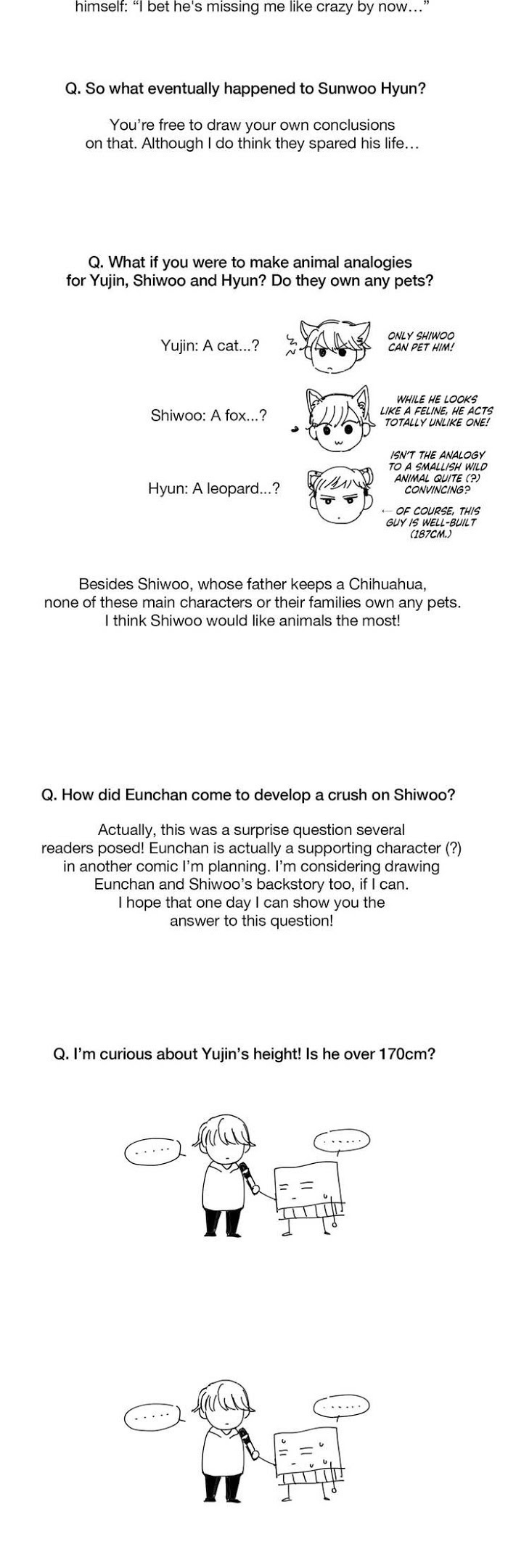 himself: "I bet he's missing me like crazy by now…"

Q. So what eventually happened to Sunwoo Hyun?

You're free to draw your own conclusions on that. Although I do think they spared his life…

Q. What if you were to make animal analogies for Yujin, Shiwoo and Hyun? Do they own any pets?

Yujin: A cat...?

ONLY SHIWOO CAN PET HIM!

Shiwoo: A fox...?

WHILE HE LOOKS LIKE A FELINE, HE ACTS TOTALLY UNLIKE ONE!

Hyun: A leopard...?

ISN'T THE ANALOGY TO A SMALLISH WILD ANIMAL QUITE (?) CONVINCING?

← OF COURSE, THIS GUY IS WELL-BUILT (187CM.)

Besides Shiwoo, whose father keeps a Chihuahua, none of these main characters or their families own any pets. I think Shiwoo would like animals the most!

Q. How did Eunchan come to develop a crush on Shiwoo?

Actually, this was a surprise question several readers posed! Eunchan is actually a supporting character (?) in another comic I'm planning. I'm considering drawing Eunchan and Shiwoo's backstory too, if I can. I hope that one day I can show you the answer to this question!

Q. I'm curious about Yujin's height! Is he over 170cm?

.....

.....

.....

.....